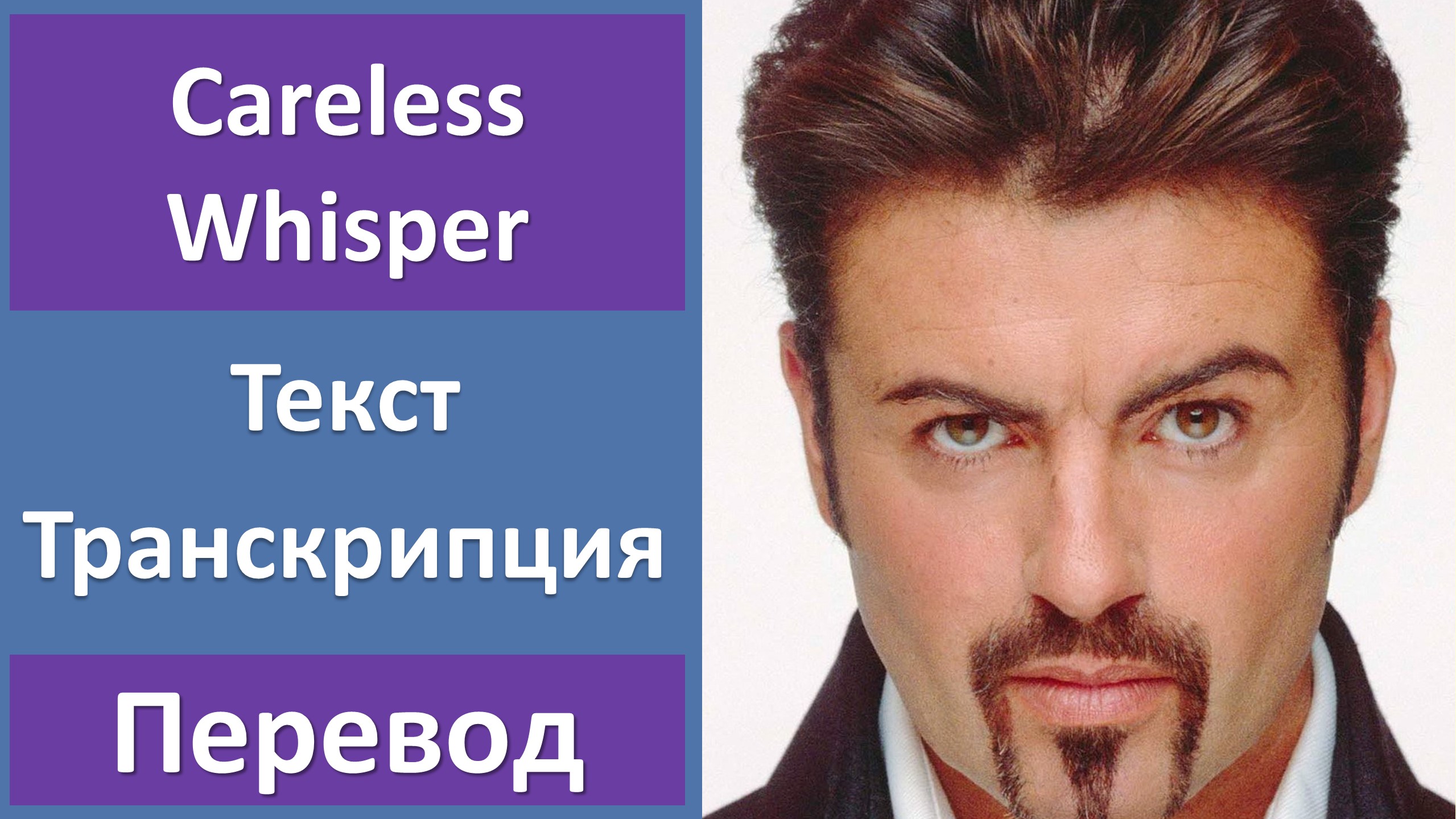 Careless Whisper

Текст

Транскрипция

Перевод